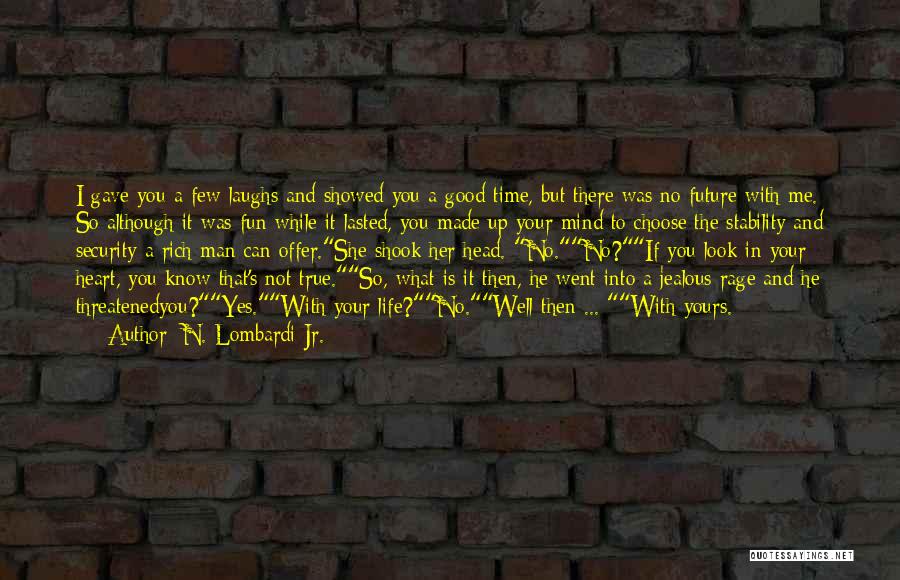 I gave you a few laughs and showed you a good time, but there was no future with me. So although it was fun while it lasted, you made up your mind to choose the stability and security a rich man can offer."She shook her head. "No.""No?""If you look in your heart, you know that's not true.""So, what is it then, he went into a jealous rage and he threatenedyou?""Yes.""With your life?""No.""Well then ... ""With yours.

Author: N. Lombardi Jr.

QUOTESSAYINGS.NET